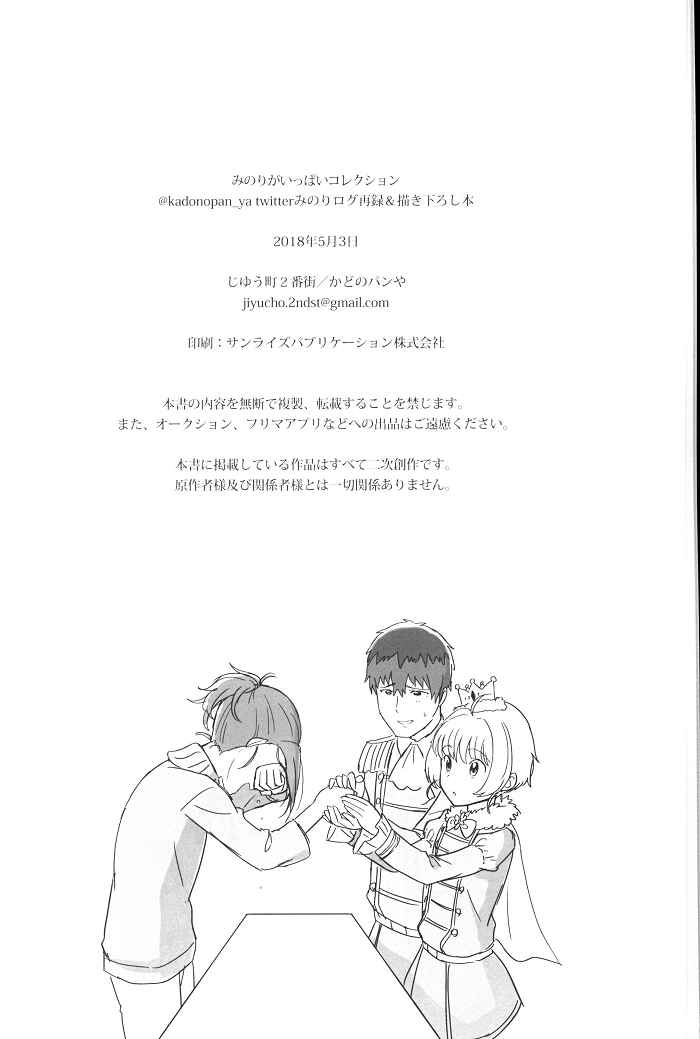 みのりがいっぱいコレクション
@kadonopan_ya twitterみのりログ再録&描き下ろし本

2018年5月3日

じゆう町2番街/かどのパンや
jiyucho.2ndst@gmail.com

印刷:サンライズパブリケーション株式会社

本書の内容を無断で複製、転載することを禁じます。
また、オークション、フリマアプリなどへの出品はご遠慮ください。

本書に掲載している作品はすべて二次創作です。
原作者様及び関係者様とは一切関係ありません。